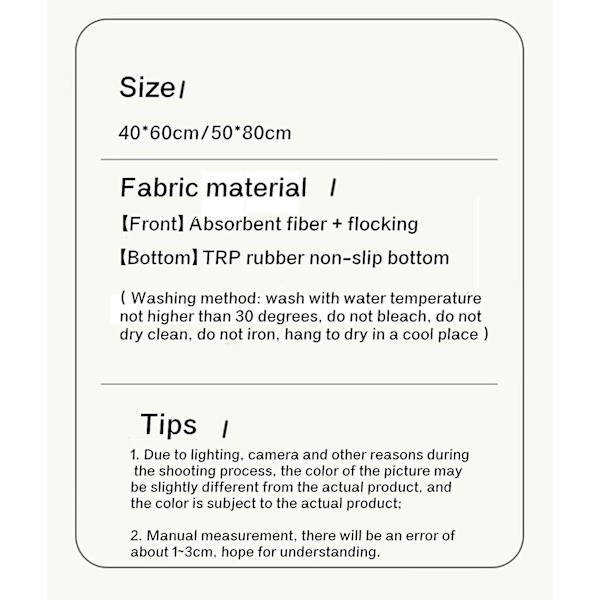 Size /

40*60cm/50*80cm

Fabric material /

【Front】Absorbent fiber + flocking

【Bottom】TRP rubber non-slip bottom

( Washing method: wash with water temperature not higher than 30 degrees, do not bleach, do not dry clean, do not iron, hang to dry in a cool place )

Tips /

1. Due to lighting, camera and other reasons during the shooting process, the color of the picture may be slightly different from the actual product, and the color is subject to the actual product;

2. Manual measurement, there will be an error of about 1~3cm, hope for understanding.